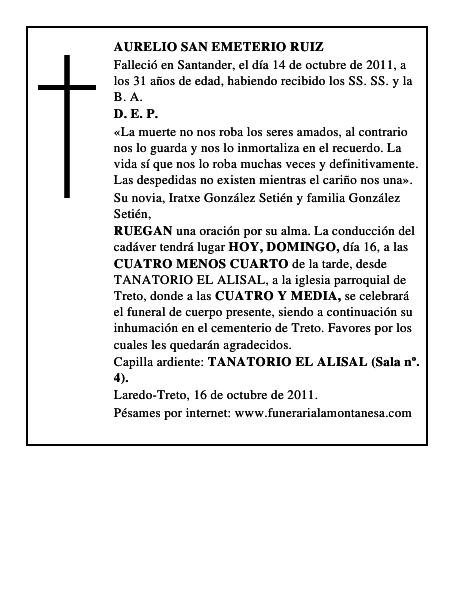 AURELIO SAN EMETERIO RUIZ
Falleció en Santander, el día 14 de octubre de 2011, a los 31 años de edad, habiendo recibido los SS. SS. y la B. A.
D. E. P.
«La muerte no nos roba los seres amados, al contrario nos lo guarda y nos lo inmortaliza en el recuerdo. La vida sí que nos lo roba muchas veces y definitivamente. Las despedidas no existen mientras el cariño nos una».
Su novia, Iratxe González Setién y familia González Setién,
RUEGAN una oración por su alma. La conducción del cadáver tendrá lugar HOY, DOMINGO, día 16, a las CUATRO MENOS CUARTO de la tarde, desde TANATORIO EL ALISAL, a la iglesia parroquial de Treto, donde a las CUATRO Y MEDIA, se celebrará el funeral de cuerpo presente, siendo a continuación su inhumación en el cementerio de Treto. Favores por los cuales les quedarán agradecidos.
Capilla ardiente: TANATORIO EL ALISAL (Sala nº. 4).
Laredo-Treto, 16 de octubre de 2011.
Pésames por internet: www.funerarialamontanesa.com